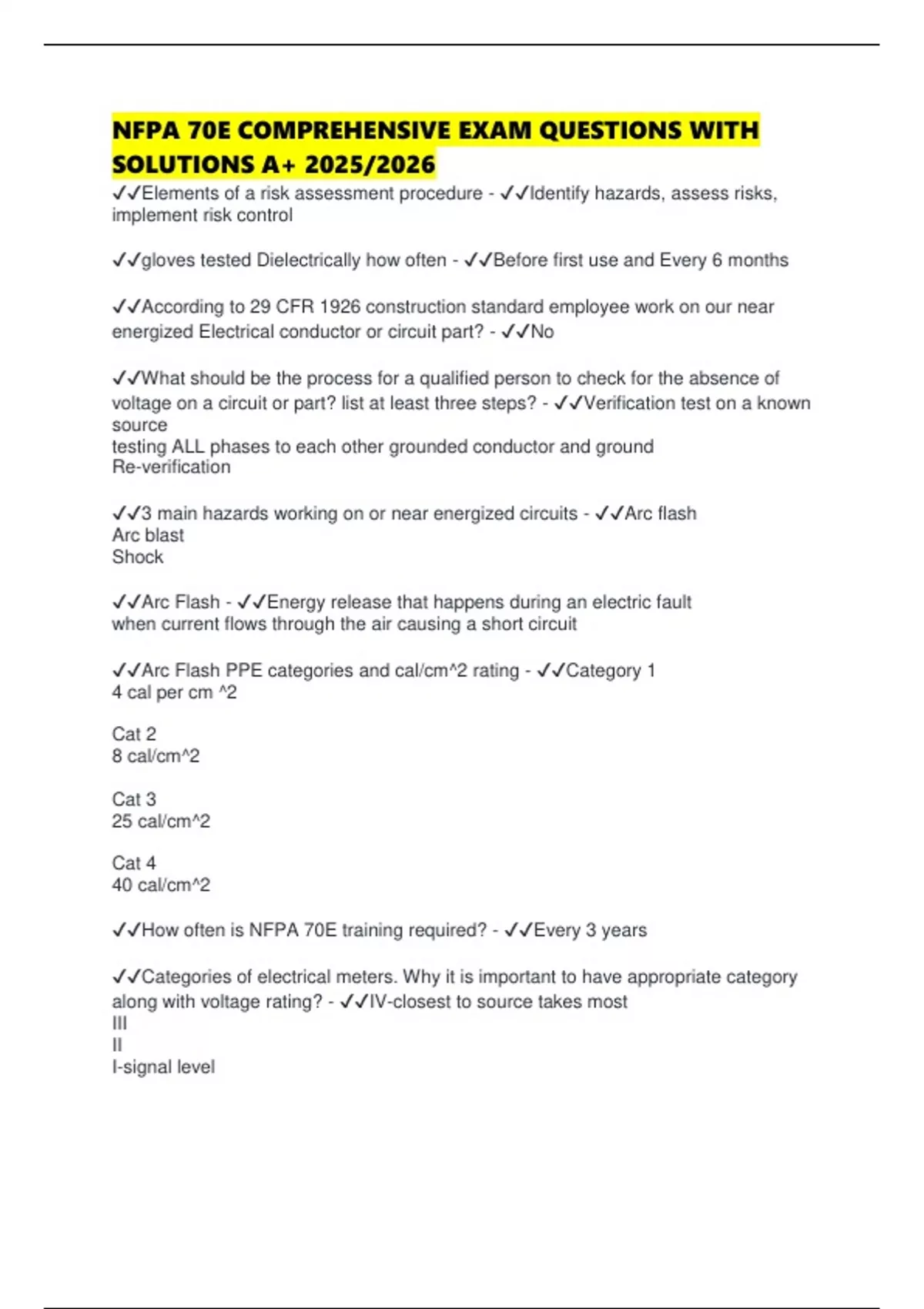 NFPA 70E COMPREHENSIVE EXAM QUESTIONS WITH SOLUTIONS A+ 2025/2026

✓✓Elements of a risk assessment procedure - ✓✓Identify hazards, assess risks, implement risk control

✓✓gloves tested Dielectrically how often - ✓✓Before first use and Every 6 months

✓✓According to 29 CFR 1926 construction standard employee work on our near energized Electrical conductor or circuit part? - ✓✓No

✓✓What should be the process for a qualified person to check for the absence of voltage on a circuit or part? list at least three steps? - ✓✓Verification test on a known source
testing ALL phases to each other grounded conductor and ground
Re-verification

✓✓3 main hazards working on or near energized circuits - ✓✓Arc flash
Arc blast
Shock

✓✓Arc Flash - ✓✓Energy release that happens during an electric fault when current flows through the air causing a short circuit

✓✓Arc Flash PPE categories and cal/cm^2 rating - ✓✓Category 1
4 cal per cm ^2

Cat 2
8 cal/cm^2

Cat 3
25 cal/cm^2

Cat 4
40 cal/cm^2

✓✓How often is NFPA 70E training required? - ✓✓Every 3 years

✓✓Categories of electrical meters. Why it is important to have appropriate category along with voltage rating? - ✓✓IV-closest to source takes most
III
II
I-signal level